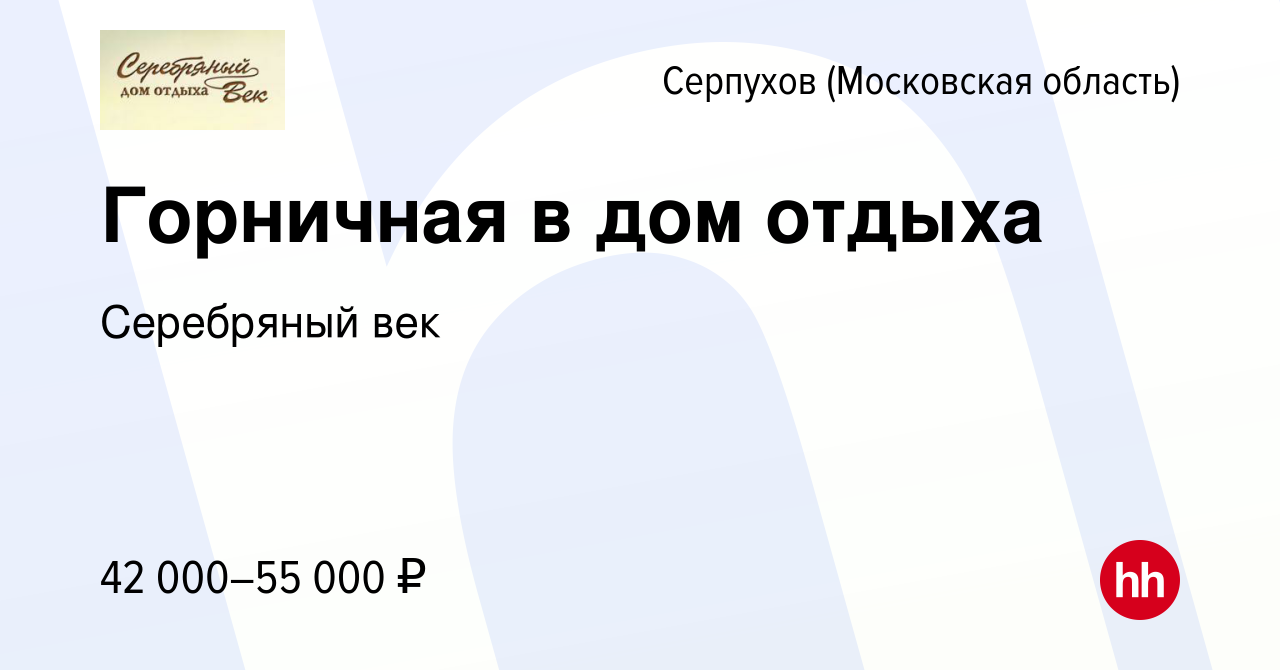 Серебряный дом отдыха Век

Серпухов (Московская область)

Горничная в дом отдыха

Серебряный век

42 000–55 000 ₽

hh